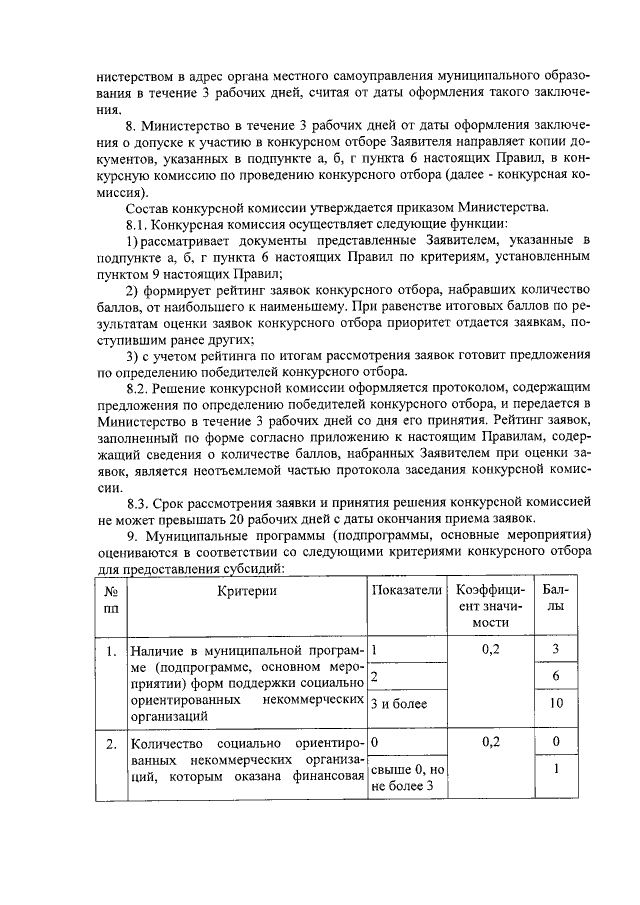 нистерством в адрес органа местного самоуправления муниципального образования в течение 3 рабочих дней, считая от даты оформления такого заключения.

8. Министерство в течение 3 рабочих дней от даты оформления заключения о допуске к участию в конкурсном отборе Заявителя направляет копии документов, указанных в подпункте а, б, г пункта 6 настоящих Правил, в конкурсную комиссию по проведению конкурсного отбора (далее - конкурсная комиссия).

Состав конкурсной комиссии утверждается приказом Министерства.

8.1. Конкурсная комиссия осуществляет следующие функции:

1) рассматривает документы представленные Заявителем, указанные в подпункте а, б, г пункта 6 настоящих Правил по критериям, установленным пунктом 9 настоящих Правил;

2) формирует рейтинг заявок конкурсного отбора, набравших количество баллов, от наибольшего к наименьшему. При равенстве итоговых баллов по результатам оценки заявок конкурсного отбора приоритет отдается заявкам, поступившим ранее других;

3) с учетом рейтинга по итогам рассмотрения заявок готовит предложения по определению победителей конкурсного отбора.

8.2. Решение конкурсной комиссии оформляется протоколом, содержащим предложения по определению победителей конкурсного отбора, и передается в Министерство в течение 3 рабочих дней со дня его принятия. Рейтинг заявок, заполненный по форме согласно приложению к настоящим Правилам, содержащий сведения о количестве баллов, набранных Заявителем при оценки заявок, является неотъемлемой частью протокола заседания конкурсной комиссии.

8.3. Срок рассмотрения заявки и принятия решения конкурсной комиссией не может превышать 20 рабочих дней с даты окончания приема заявок.

9. Муниципальные программы (подпрограммы, основные мероприятия) оцениваются в соответствии со следующими критериями конкурсного отбора для предоставления субсидий:

| № пп | Критерии | Показатели | Коэффициент значимости | Баллы |
|---|---|---|---|---|
| 1. | Наличие в муниципальной программе (подпрограмме, основном мероприятии) форм поддержки социально ориентированных некоммерческих организаций | 1 | 0,2 | 3 |
| | | 2 | | 6 |
| | | 3 и более | | 10 |
| 2. | Количество социально ориентированных некоммерческих организаций, которым оказана финансовая | 0 | 0,2 | 0 |
| | | свыше 0, но не более 3 | | 1 |